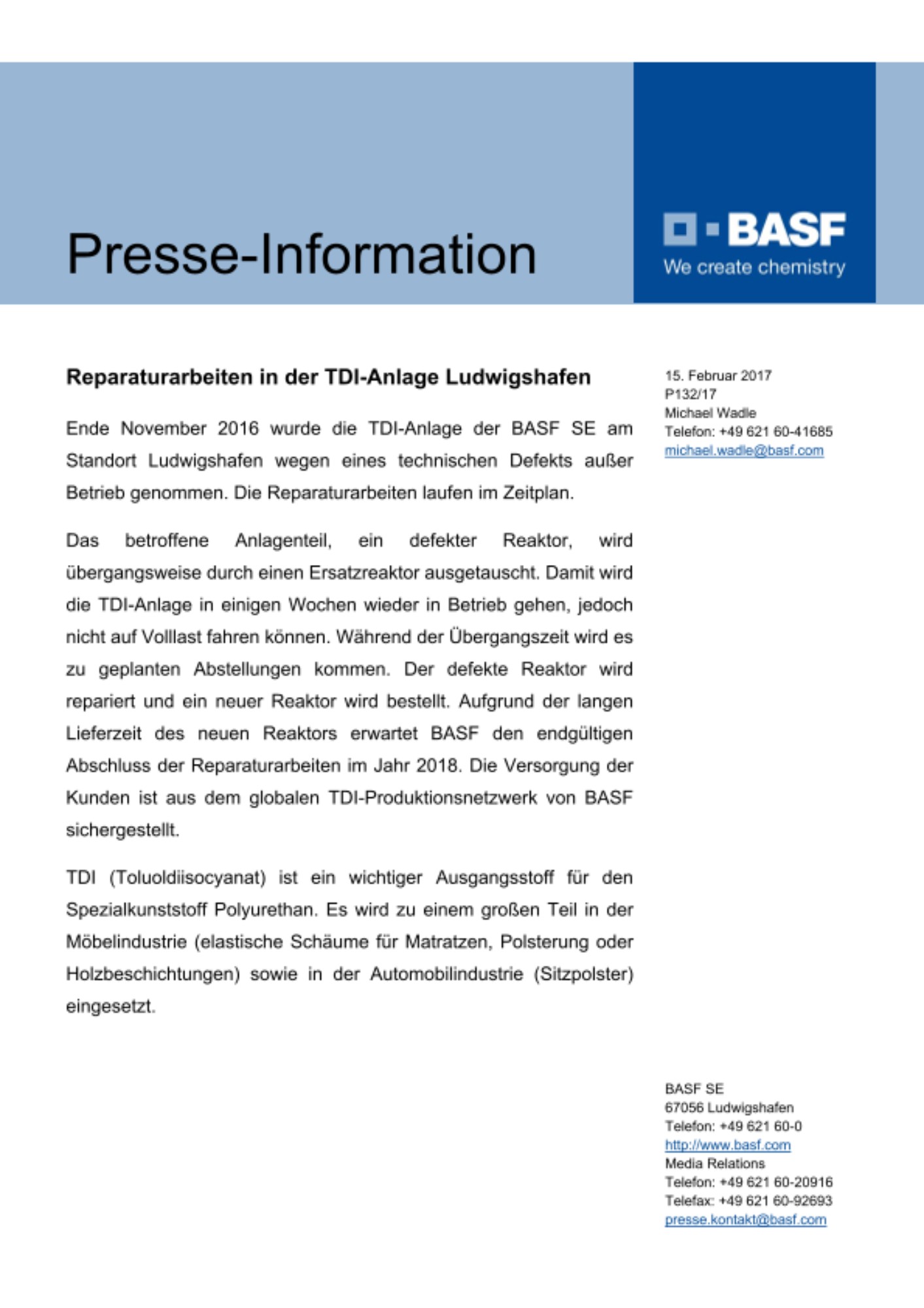 Presse-Information

BASF
We create chemistry

Reparaturarbeiten in der TDI-Anlage Ludwigshafen

Ende November 2016 wurde die TDI-Anlage der BASF SE am Standort Ludwigshafen wegen eines technischen Defekts außer Betrieb genommen. Die Reparaturarbeiten laufen im Zeitplan.

Das betroffene Anlagenteil, ein defekter Reaktor, wird übergangsweise durch einen Ersatzreaktor ausgetauscht. Damit wird die TDI-Anlage in einigen Wochen wieder in Betrieb gehen, jedoch nicht auf Volllast fahren können. Während der Übergangszeit wird es zu geplanten Abstellungen kommen. Der defekte Reaktor wird repariert und ein neuer Reaktor wird bestellt. Aufgrund der langen Lieferzeit des neuen Reaktors erwartet BASF den endgültigen Abschluss der Reparaturarbeiten im Jahr 2018. Die Versorgung der Kunden ist aus dem globalen TDI-Produktionsnetzwerk von BASF sichergestellt.

TDI (Toluoldiisocyanat) ist ein wichtiger Ausgangsstoff für den Spezialkunststoff Polyurethan. Es wird zu einem großen Teil in der Möbelindustrie (elastische Schäume für Matratzen, Polsterung oder Holzbeschichtungen) sowie in der Automobilindustrie (Sitzpolster) eingesetzt.

15. Februar 2017
P132/17
Michael Wadle
Telefon: +49 621 60-41685
michael.wadle@basf.com

BASF SE
67056 Ludwigshafen
Telefon: +49 621 60-0
http://www.basf.com
Media Relations
Telefon: +49 621 60-20916
Telefax: +49 621 60-92693
presse.kontakt@basf.com